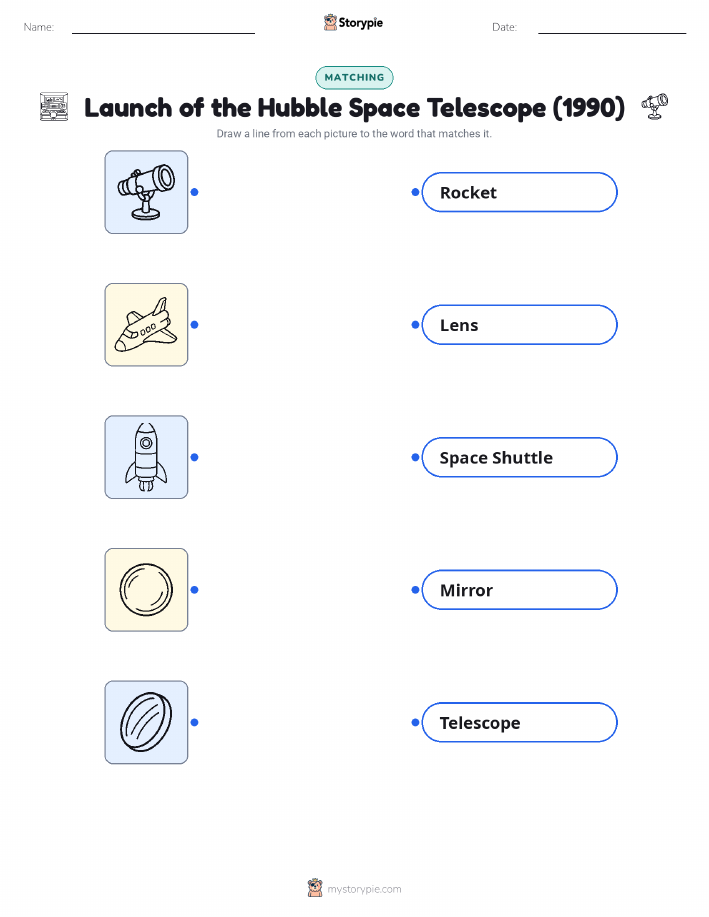 Name: ____ Storypie Date: ____

MATCHING

Launch of the Hubble Space Telescope (1990)

Draw a line from each picture to the word that matches it.

Rocket

Lens

Space Shuttle

Mirror

Telescope

mystorypie.com